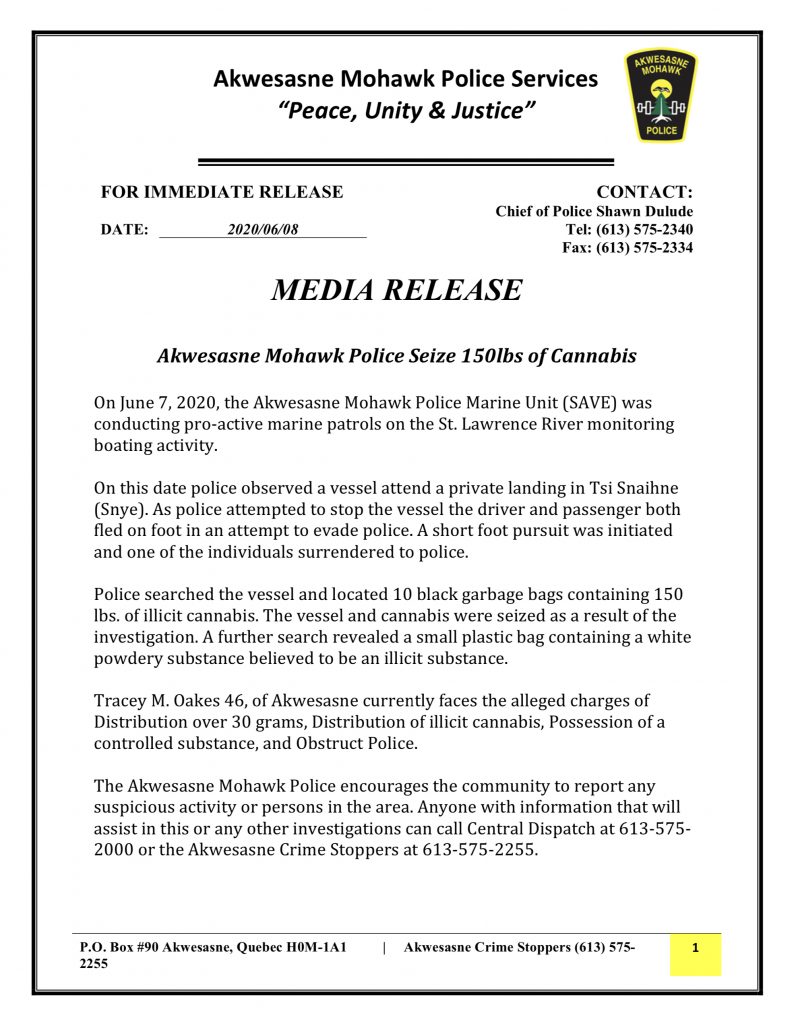 Akwesasne Mohawk Police Services
"Peace, Unity & Justice"

AKWESASNE MOHAWK POLICE

FOR IMMEDIATE RELEASE

DATE: 2020/06/08

CONTACT:
Chief of Police Shawn Dulude
Tel: (613) 575-2340
Fax: (613) 575-2334

MEDIA RELEASE

Akwesasne Mohawk Police Seize 150lbs of Cannabis

On June 7, 2020, the Akwesasne Mohawk Police Marine Unit (SAVE) was conducting pro-active marine patrols on the St. Lawrence River monitoring boating activity.

On this date police observed a vessel attend a private landing in Tsi Snaihne (Snye). As police attempted to stop the vessel the driver and passenger both fled on foot in an attempt to evade police. A short foot pursuit was initiated and one of the individuals surrendered to police.

Police searched the vessel and located 10 black garbage bags containing 150 lbs. of illicit cannabis. The vessel and cannabis were seized as a result of the investigation. A further search revealed a small plastic bag containing a white powdery substance believed to be an illicit substance.

Tracey M. Oakes 46, of Akwesasne currently faces the alleged charges of Distribution over 30 grams, Distribution of illicit cannabis, Possession of a controlled substance, and Obstruct Police.

The Akwesasne Mohawk Police encourages the community to report any suspicious activity or persons in the area. Anyone with information that will assist in this or any other investigations can call Central Dispatch at 613-575-2000 or the Akwesasne Crime Stoppers at 613-575-2255.

P.O. Box #90 Akwesasne, Quebec H0M-1A1 | Akwesasne Crime Stoppers (613) 575-2255

1